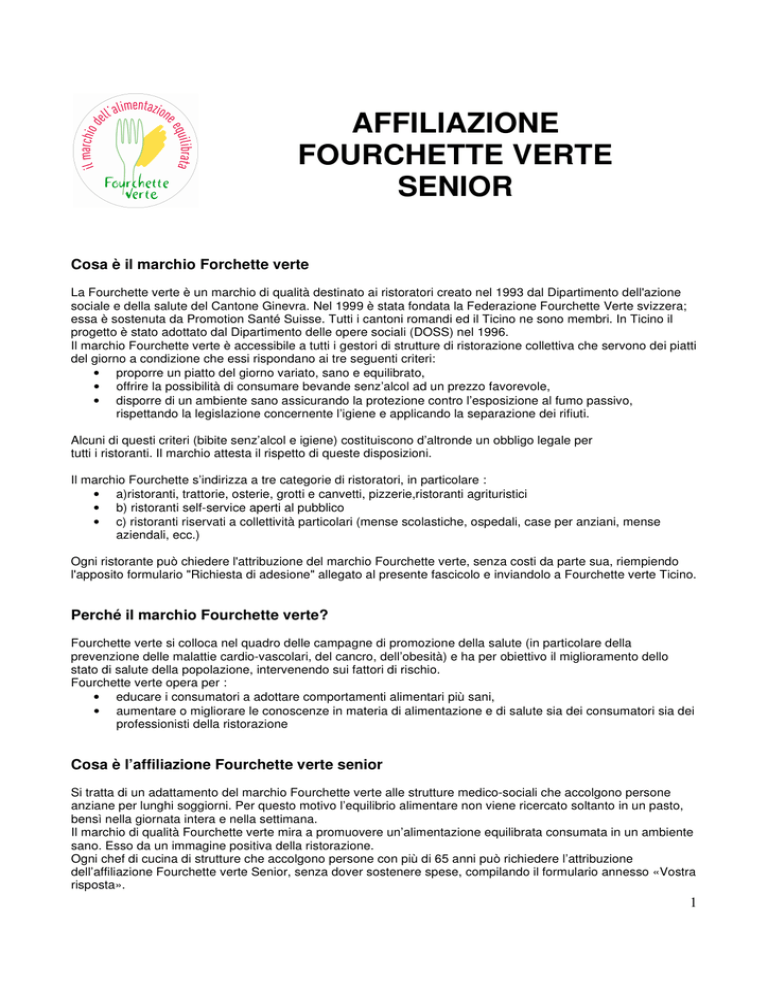 il marchio dell'alimentazione equilibrata
Fourchette Verte

AFFILIAZIONE FOURCHETTE VERTE SENIOR

Cosa è il marchio Forchette verte

La Fourchette verte è un marchio di qualità destinato ai ristoratori creato nel 1993 dal Dipartimento dell'azione sociale e della salute del Cantone Ginevra. Nel 1999 è stata fondata la Federazione Fourchette Verte svizzera; essa è sostenuta da Promotion Santé Suisse. Tutti i cantoni romandi ed il Ticino ne sono membri. In Ticino il progetto è stato adottato dal Dipartimento delle opere sociali (DOSS) nel 1996.
Il marchio Fourchette verte è accessibile a tutti i gestori di strutture di ristorazione collettiva che servono dei piatti del giorno a condizione che essi rispondano ai tre seguenti criteri:
• proporre un piatto del giorno variato, sano e equilibrato,
• offrire la possibilità di consumare bevande senz'alcol ad un prezzo favorevole,
• disporre di un ambiente sano assicurando la protezione contro l'esposizione al fumo passivo, rispettando la legislazione concernente l'igiene e applicando la separazione dei rifiuti.

Alcuni di questi criteri (bibite senz'alcol e igiene) costituiscono d'altronde un obbligo legale per tutti i ristoranti. Il marchio attesta il rispetto di queste disposizioni.

Il marchio Fourchette s'indirizza a tre categorie di ristoratori, in particolare :
• a)ristoranti, trattorie, osterie, grotti e canvetti, pizzerie,ristoranti agrituristici
• b) ristoranti self-service aperti al pubblico
• c) ristoranti riservati a collettività particolari (mense scolastiche, ospedali, case per anziani, mense aziendali, ecc.)

Ogni ristorante può chiedere l'attribuzione del marchio Fourchette verte, senza costi da parte sua, riempiendo l'apposito formulario "Richiesta di adesione" allegato al presente fascicolo e inviandolo a Fourchette verte Ticino.

Perché il marchio Fourchette verte?

Fourchette verte si colloca nel quadro delle campagne di promozione della salute (in particolare della prevenzione delle malattie cardio-vascolari, del cancro, dell'obesità) e ha per obiettivo il miglioramento dello stato di salute della popolazione, intervenendo sui fattori di rischio.
Fourchette verte opera per :
• educare i consumatori a adottare comportamenti alimentari più sani,
• aumentare o migliorare le conoscenze in materia di alimentazione e di salute sia dei consumatori sia dei professionisti della ristorazione

Cosa è l'affiliazione Fourchette verte senior

Si tratta di un adattamento del marchio Fourchette verte alle strutture medico-sociali che accolgono persone anziane per lunghi soggiorni. Per questo motivo l'equilibrio alimentare non viene ricercato soltanto in un pasto, bensì nella giornata intera e nella settimana.
Il marchio di qualità Fourchette verte mira a promuovere un'alimentazione equilibrata consumata in un ambiente sano. Esso da un immagine positiva della ristorazione.
Ogni chef di cucina di strutture che accolgono persone con più di 65 anni può richiedere l'attribuzione dell'affiliazione Fourchette verte Senior, senza dover sostenere spese, compilando il formulario annesso «Vostra risposta».

1